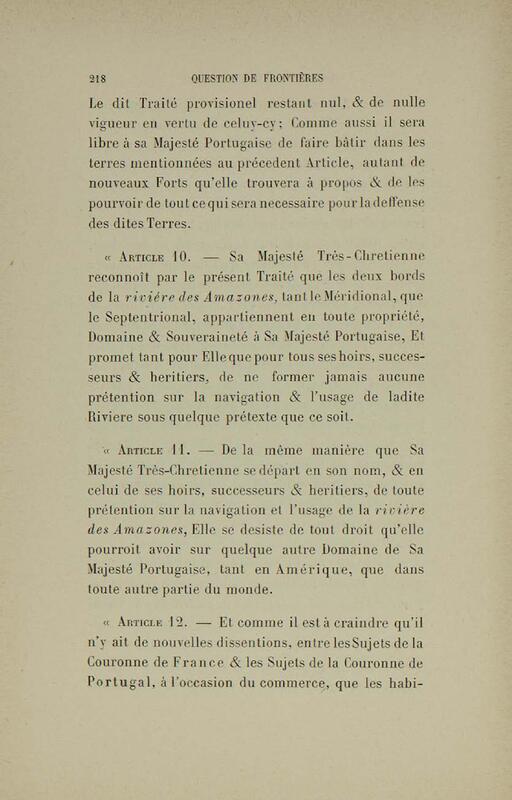 218 QUESTION DE FRONTIÈRES

Le dit Traité provisionel restant nul, & de nulle vigueur en vertu de celuy-cy; Comme aussi il sera libre à sa Majesté Portugaise de faire bâtir dans les terres mentionnées au précedent Article, autant de nouveaux Forts qu'elle trouvera à propos & de les pourvoir de tout ce qui sera necessaire pour la deffense des dites Terres.

« Article 10. — Sa Majesté Très-Chretienne reconnoît par le présent Traité que les deux bords de la rivière des Amazones, tant le Méridional, que le Septentrional, appartiennent en toute propriété, Domaine & Souveraineté à Sa Majesté Portugaise, Et promet tant pour Elle que pour tous ses hoirs, successeurs & heritiers, de ne former jamais aucune prétention sur la navigation & l'usage de ladite Riviere sous quelque prétexte que ce soit.

« Article 11. — De la même manière que Sa Majesté Très-Chretienne se départ en son nom, & en celui de ses hoirs, successeurs & heritiers, de toute prétention sur la navigation et l'usage de la rivière des Amazones, Elle se desiste de tout droit qu'elle pourroit avoir sur quelque autre Domaine de Sa Majesté Portugaise, tant en Amérique, que dans toute autre partie du monde.

« Article 12. — Et comme il est à craindre qu'il n'y ait de nouvelles dissentions, entre les Sujets de la Couronne de France & les Sujets de la Couronne de Portugal, à l'occasion du commerce, que les habi-